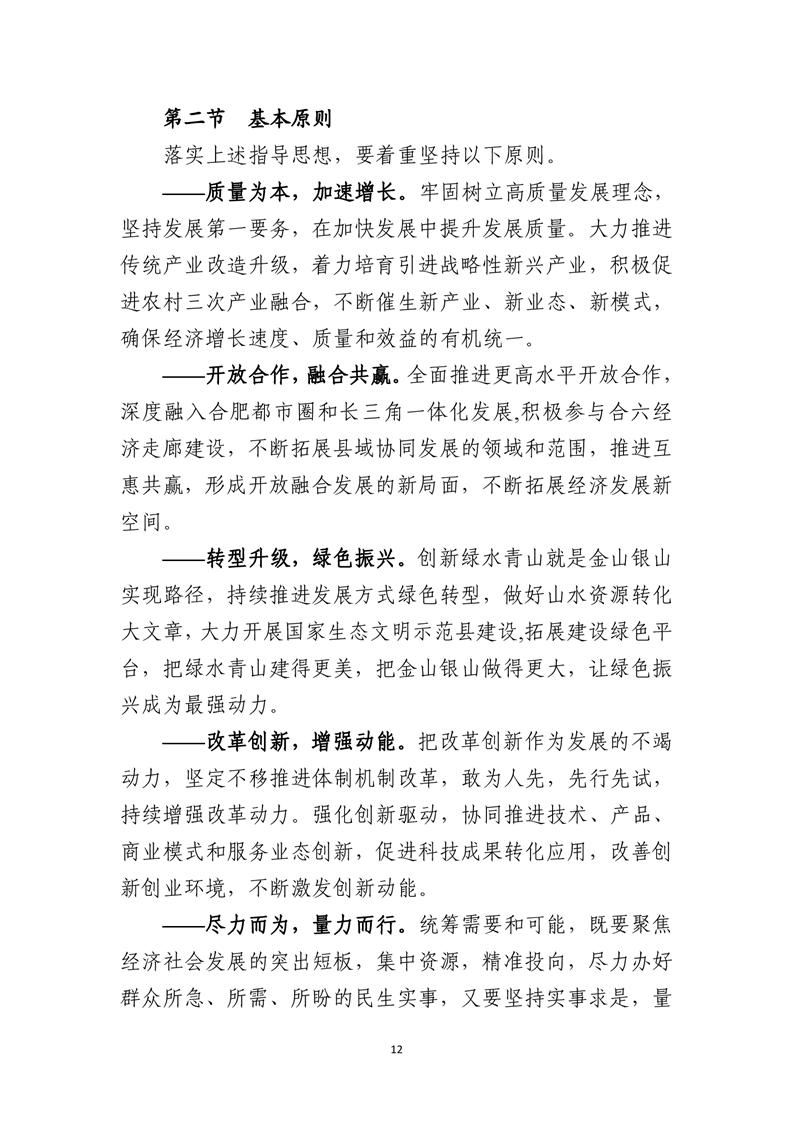 第二节　基本原则

落实上述指导思想，要着重坚持以下原则。

——质量为本，加速增长。牢固树立高质量发展理念，坚持发展第一要务，在加快发展中提升发展质量。大力推进传统产业改造升级，着力培育引进战略性新兴产业，积极促进农村三次产业融合，不断催生新产业、新业态、新模式，确保经济增长速度、质量和效益的有机统一。

——开放合作，融合共赢。全面推进更高水平开放合作，深度融入合肥都市圈和长三角一体化发展,积极参与合六经济走廊建设，不断拓展县域协同发展的领域和范围，推进互惠共赢，形成开放融合发展的新局面，不断拓展经济发展新空间。

——转型升级，绿色振兴。创新绿水青山就是金山银山实现路径，持续推进发展方式绿色转型，做好山水资源转化大文章，大力开展国家生态文明示范县建设,拓展建设绿色平台，把绿水青山建得更美，把金山银山做得更大，让绿色振兴成为最强动力。

——改革创新，增强动能。把改革创新作为发展的不竭动力，坚定不移推进体制机制改革，敢为人先，先行先试，持续增强改革动力。强化创新驱动，协同推进技术、产品、商业模式和服务业态创新，促进科技成果转化应用，改善创新创业环境，不断激发创新动能。

——尽力而为，量力而行。统筹需要和可能，既要聚焦经济社会发展的突出短板，集中资源，精准投向，尽力办好群众所急、所需、所盼的民生实事，又要坚持实事求是，量

12